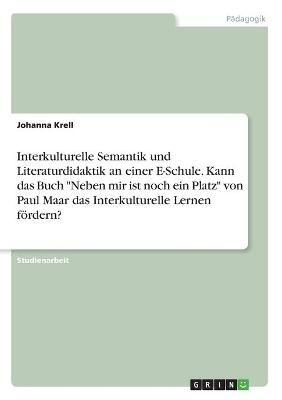 Pädagogik

Johanna Krell

Interkulturelle Semantik und Literaturdidaktik an einer E-Schule. Kann das Buch "Neben mir ist noch ein Platz" von Paul Maar das Interkulturelle Lernen fördern?

Studienarbeit

GRIN